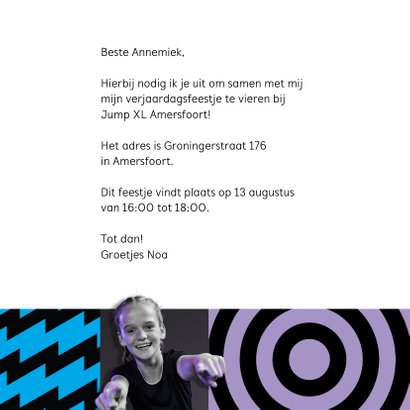 Beste Annemiek,

Hierbij nodig ik je uit om samen met mij mijn verjaardagsfeestje te vieren bij Jump XL Amersfoort!

Het adres is Groningerstraat 176
in Amersfoort.

Dit feestje vindt plaats op 13 augustus van 16:00 tot 18:00.

Tot dan!
Groetjes Noa